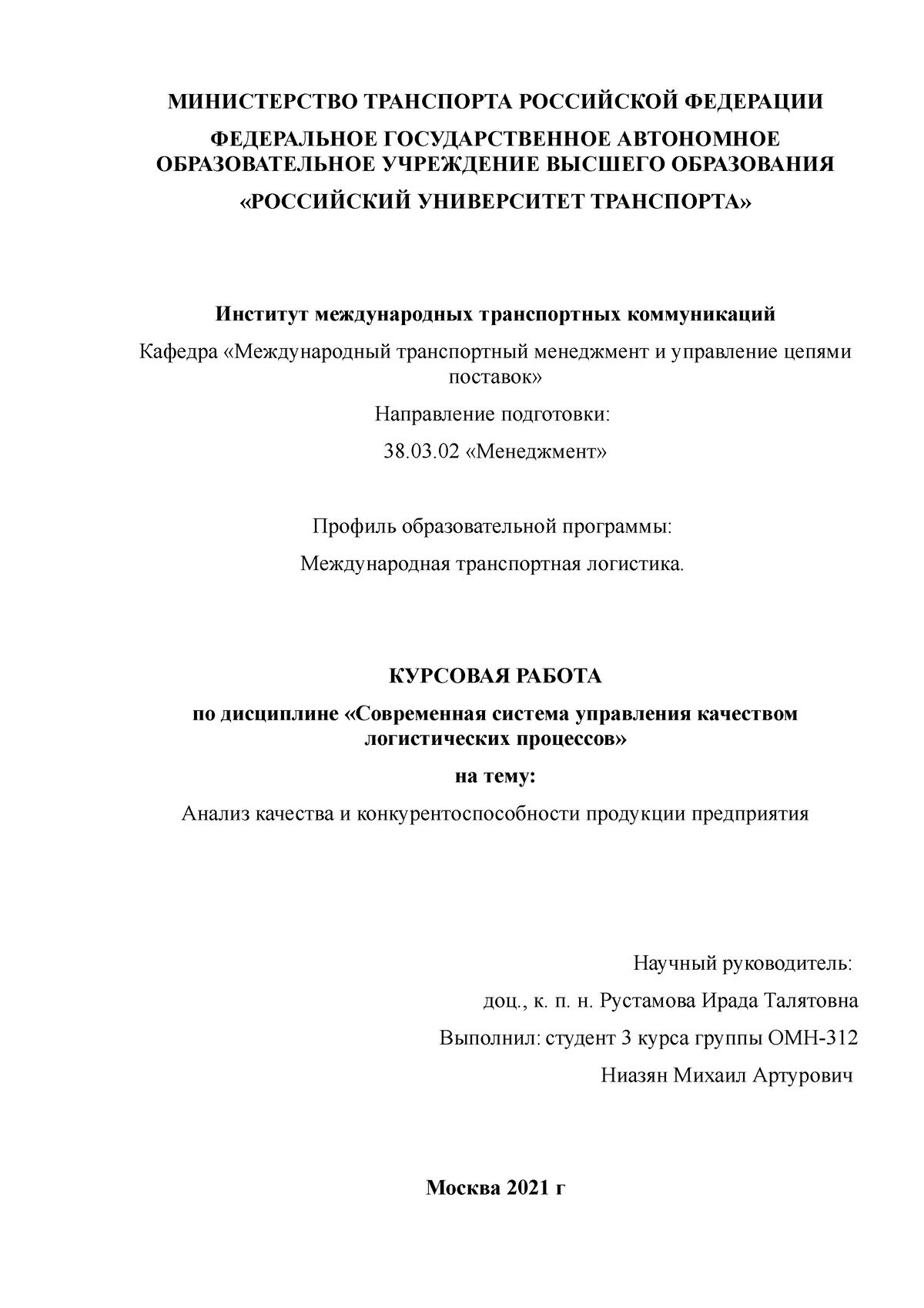 МИНИСТЕРСТВО ТРАНСПОРТА РОССИЙСКОЙ ФЕДЕРАЦИИ

ФЕДЕРАЛЬНОЕ ГОСУДАРСТВЕННОЕ АВТОНОМНОЕ ОБРАЗОВАТЕЛЬНОЕ УЧРЕЖДЕНИЕ ВЫСШЕГО ОБРАЗОВАНИЯ

«РОССИЙСКИЙ УНИВЕРСИТЕТ ТРАНСПОРТА»

Институт международных транспортных коммуникаций

Кафедра «Международный транспортный менеджмент и управление цепями поставок»

Направление подготовки:

38.03.02 «Менеджмент»

Профиль образовательной программы:

Международная транспортная логистика.

КУРСОВАЯ РАБОТА

по дисциплине «Современная система управления качеством логистических процессов»

на тему:

Анализ качества и конкурентоспособности продукции предприятия

Научный руководитель:

доц., к. п. н. Рустамова Ирада Талятовна

Выполнил: студент 3 курса группы ОМН-312

Ниазян Михаил Артурович

Москва 2021 г